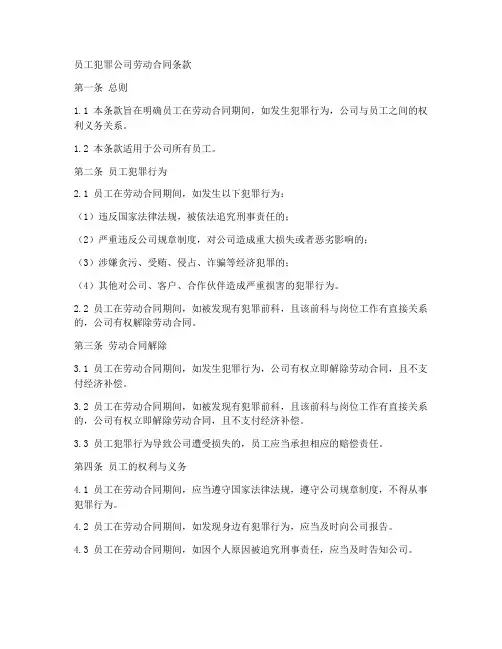 员工犯罪公司劳动合同条款

第一条 总则

1.1 本条款旨在明确员工在劳动合同期间，如发生犯罪行为，公司与员工之间的权利义务关系。

1.2 本条款适用于公司所有员工。

第二条 员工犯罪行为

2.1 员工在劳动合同期间，如发生以下犯罪行为：

（1）违反国家法律法规，被依法追究刑事责任的；

（2）严重违反公司规章制度，对公司造成重大损失或者恶劣影响的；

（3）涉嫌贪污、受贿、侵占、诈骗等经济犯罪的；

（4）其他对公司、客户、合作伙伴造成严重损害的犯罪行为。

2.2 员工在劳动合同期间，如被发现有犯罪前科，且该前科与岗位工作有直接关系的，公司有权解除劳动合同。

第三条 劳动合同解除

3.1 员工在劳动合同期间，如发生犯罪行为，公司有权立即解除劳动合同，且不支付经济补偿。

3.2 员工在劳动合同期间，如被发现有犯罪前科，且该前科与岗位工作有直接关系的，公司有权立即解除劳动合同，且不支付经济补偿。

3.3 员工犯罪行为导致公司遭受损失的，员工应当承担相应的赔偿责任。

第四条 员工的权利与义务

4.1 员工在劳动合同期间，应当遵守国家法律法规，遵守公司规章制度，不得从事犯罪行为。

4.2 员工在劳动合同期间，如发现身边有犯罪行为，应当及时向公司报告。

4.3 员工在劳动合同期间，如因个人原因被追究刑事责任，应当及时告知公司。